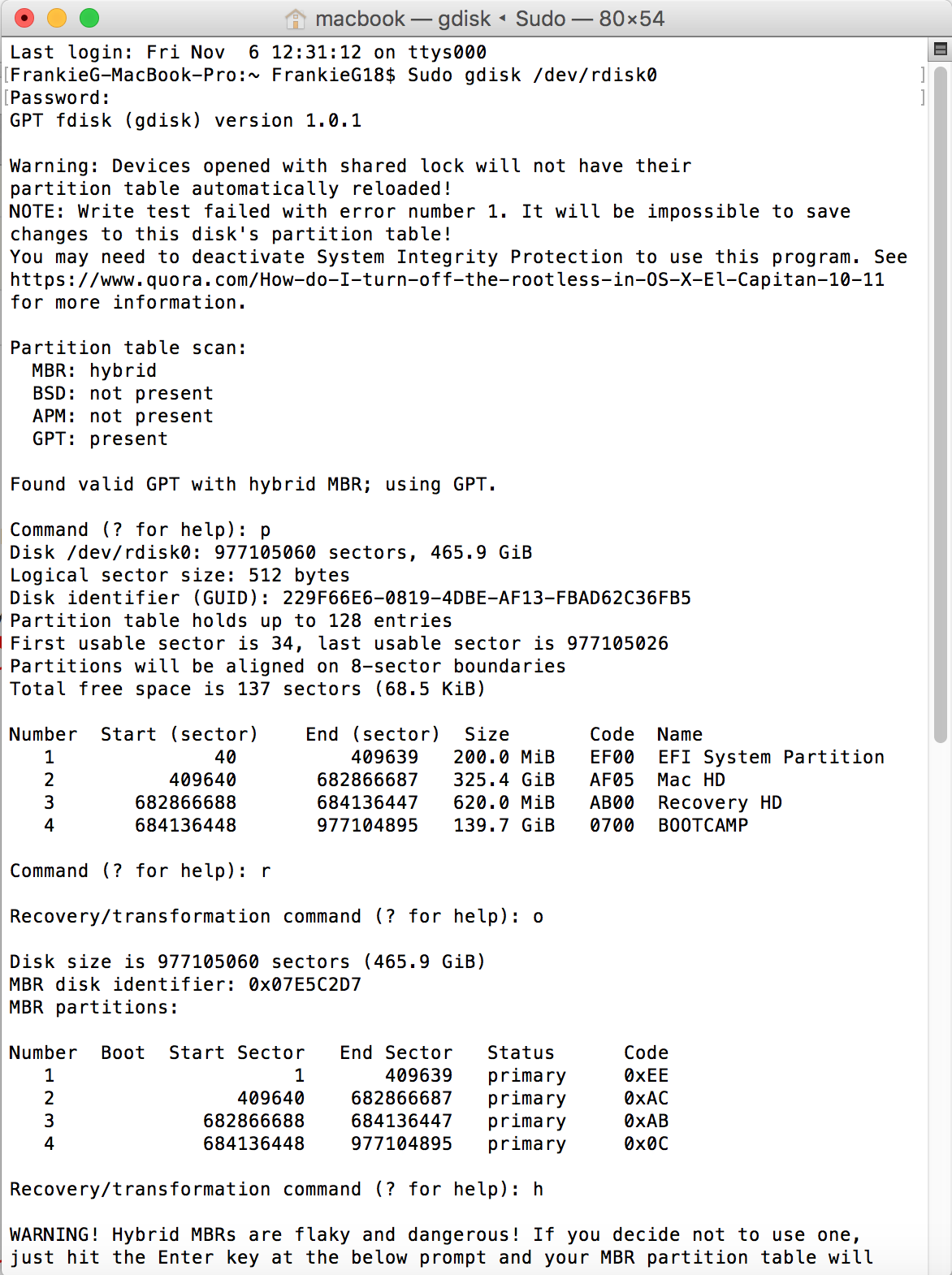 macbook — gdisk ◂ Sudo — 80×54

Last login: Fri Nov  6 12:31:12 on ttys000
FrankieG-MacBook-Pro:~ FrankieG18$ Sudo gdisk /dev/rdisk0
Password:
GPT fdisk (gdisk) version 1.0.1

Warning: Devices opened with shared lock will not have their partition table automatically reloaded!
NOTE: Write test failed with error number 1. It will be impossible to save changes to this disk's partition table!
You may need to deactivate System Integrity Protection to use this program. See https://www.quora.com/How-do-I-turn-off-the-rootless-in-OS-X-El-Capitan-10-11 for more information.

Partition table scan:
  MBR: hybrid
  BSD: not present
  APM: not present
  GPT: present

Found valid GPT with hybrid MBR; using GPT.

Command (? for help): p
Disk /dev/rdisk0: 977105060 sectors, 465.9 GiB
Logical sector size: 512 bytes
Disk identifier (GUID): 229F66E6-0819-4DBE-AF13-FBAD62C36FB5
Partition table holds up to 128 entries
First usable sector is 34, last usable sector is 977105026
Partitions will be aligned on 8-sector boundaries
Total free space is 137 sectors (68.5 KiB)

| Number | Start (sector) | End (sector) | Size | Code | Name |
|---|---|---|---|---|---|
| 1 | 40 | 409639 | 200.0 MiB | EF00 | EFI System Partition |
| 2 | 409640 | 682866687 | 325.4 GiB | AF05 | Mac HD |
| 3 | 682866688 | 684136447 | 620.0 MiB | AB00 | Recovery HD |
| 4 | 684136448 | 977104895 | 139.7 GiB | 0700 | BOOTCAMP |

Command (? for help): r

Recovery/transformation command (? for help): o

Disk size is 977105060 sectors (465.9 GiB)
MBR disk identifier: 0x07E5C2D7
MBR partitions:

| Number | Boot | Start Sector | End Sector | Status | Code |
|---|---|---|---|---|---|
| 1 | | 1 | 409639 | primary | 0xEE |
| 2 | | 409640 | 682866687 | primary | 0xAC |
| 3 | | 682866688 | 684136447 | primary | 0xAB |
| 4 | | 684136448 | 977104895 | primary | 0x0C |

Recovery/transformation command (? for help): h

WARNING! Hybrid MBRs are flaky and dangerous! If you decide not to use one, just hit the Enter key at the below prompt and your MBR partition table will